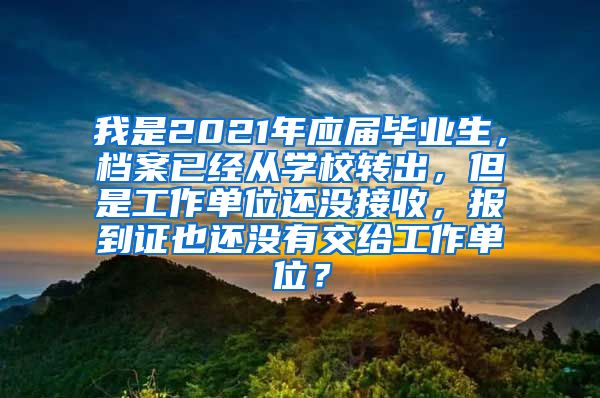 我是2021年应届毕业生，档案已经从学校转出，但是工作单位还没接收，报到证也还没有交给工作单位？